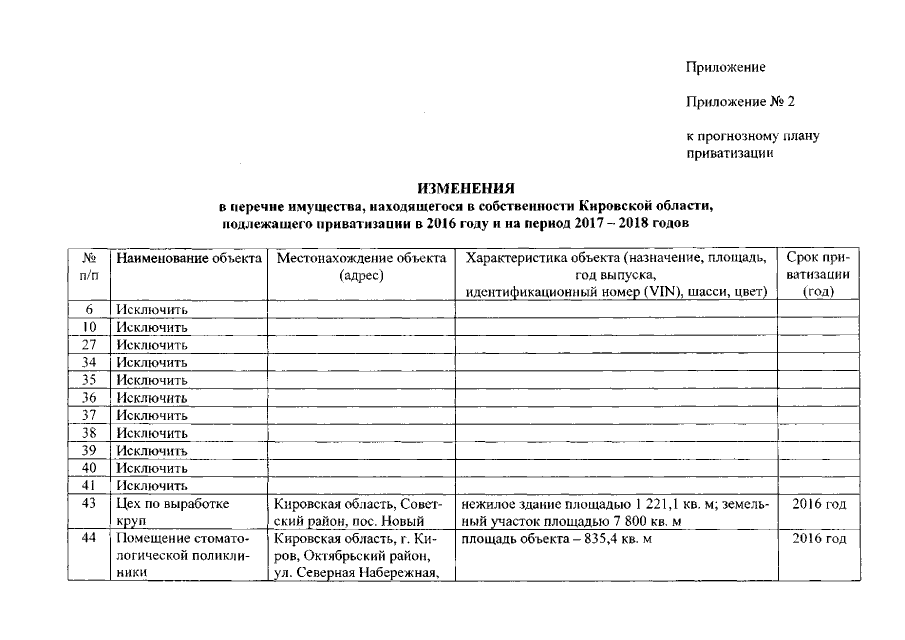 Приложение

Приложение № 2

к прогнозному плану приватизации

ИЗМЕНЕНИЯ
в перечне имущества, находящегося в собственности Кировской области, подлежащего приватизации в 2016 году и на период 2017 – 2018 годов

| № п/п | Наименование объекта | Местонахождение объекта (адрес) | Характеристика объекта (назначение, площадь, год выпуска, идентификационный номер (VIN), шасси, цвет) | Срок приватизации (год) |
|---|---|---|---|---|
| 6 | Исключить | | | |
| 10 | Исключить | | | |
| 27 | Исключить | | | |
| 34 | Исключить | | | |
| 35 | Исключить | | | |
| 36 | Исключить | | | |
| 37 | Исключить | | | |
| 38 | Исключить | | | |
| 39 | Исключить | | | |
| 40 | Исключить | | | |
| 41 | Исключить | | | |
| 43 | Цех по выработке круп | Кировская область, Советский район, пос. Новый | нежилое здание площадью 1 221,1 кв. м; земельный участок площадью 7 800 кв. м | 2016 год |
| 44 | Помещение стоматологической поликлиники | Кировская область, г. Киров, Октябрьский район, ул. Северная Набережная, | площадь объекта – 835,4 кв. м | 2016 год |